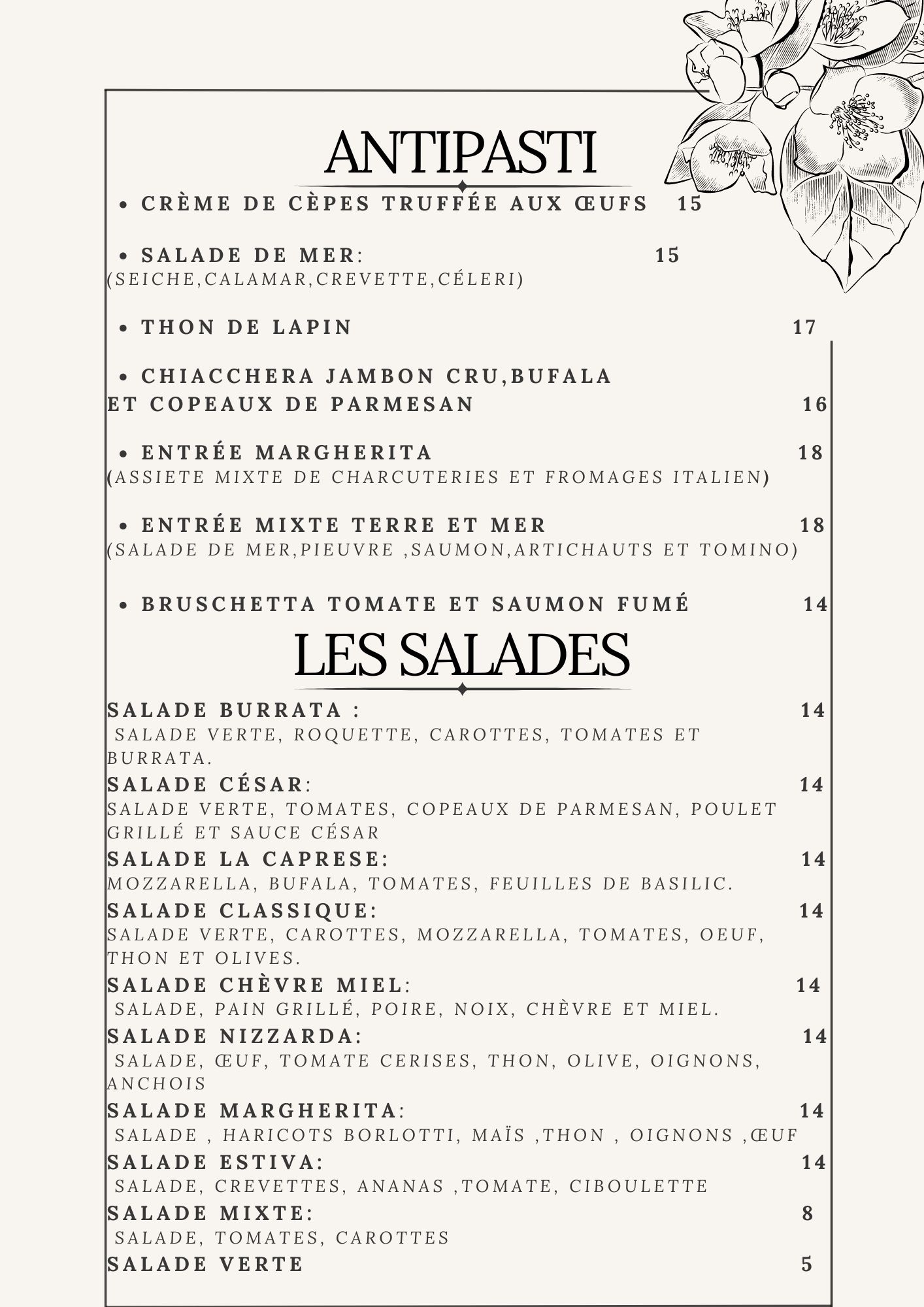 ANTIPASTI

• CRÈME DE CÈPES TRUFFÉE AUX ŒUFS 15

• SALADE DE MER: 15
(SEICHE,CALAMAR,CREVETTE,CÉLERI)

• THON DE LAPIN 17

• CHIACCHERA JAMBON CRU,BUFALA ET COPEAUX DE PARMESAN 16

• ENTRÉE MARGHERITA 18
(ASSIETE MIXTE DE CHARCUTERIES ET FROMAGES ITALIEN)

• ENTRÉE MIXTE TERRE ET MER 18
(SALADE DE MER,PIEUVRE ,SAUMON,ARTICHAUTS ET TOMINO)

• BRUSCHETTA TOMATE ET SAUMON FUMÉ 14

LES SALADES

SALADE BURRATA : 14
SALADE VERTE, ROQUETTE, CAROTTES, TOMATES ET BURRATA.
SALADE CÉSAR: 14
SALADE VERTE, TOMATES, COPEAUX DE PARMESAN, POULET GRILLÉ ET SAUCE CÉSAR
SALADE LA CAPRESE: 14
MOZZARELLA, BUFALA, TOMATES, FEUILLES DE BASILIC.
SALADE CLASSIQUE: 14
SALADE VERTE, CAROTTES, MOZZARELLA, TOMATES, OEUF, THON ET OLIVES.
SALADE CHÈVRE MIEL: 14
SALADE, PAIN GRILLÉ, POIRE, NOIX, CHÈVRE ET MIEL.
SALADE NIZZARDA: 14
SALADE, ŒUF, TOMATE CERISES, THON, OLIVE, OIGNONS, ANCHOIS
SALADE MARGHERITA: 14
SALADE , HARICOTS BORLOTTI, MAÏS ,THON , OIGNONS ,ŒUF
SALADE ESTIVA: 14
SALADE, CREVETTES, ANANAS ,TOMATE, CIBOULETTE
SALADE MIXTE: 8
SALADE, TOMATES, CAROTTES
SALADE VERTE 5